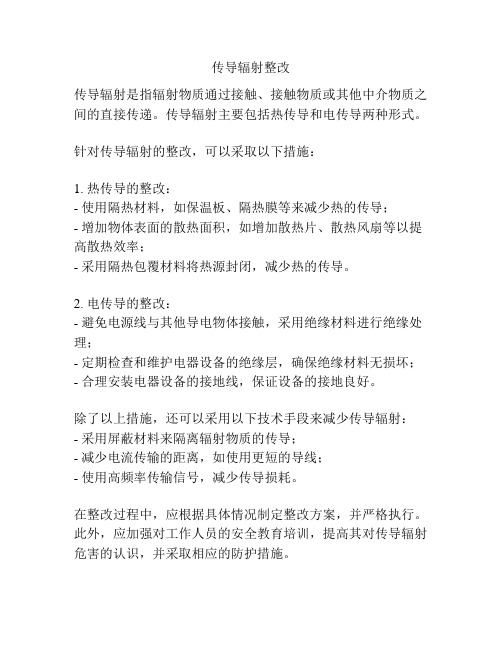 传导辐射整改

传导辐射是指辐射物质通过接触、接触物质或其他中介物质之间的直接传递。传导辐射主要包括热传导和电传导两种形式。

针对传导辐射的整改，可以采取以下措施：

1. 热传导的整改：
- 使用隔热材料，如保温板、隔热膜等来减少热的传导；
- 增加物体表面的散热面积，如增加散热片、散热风扇等以提高散热效率；
- 采用隔热包覆材料将热源封闭，减少热的传导。

2. 电传导的整改：
- 避免电源线与其他导电物体接触，采用绝缘材料进行绝缘处理；
- 定期检查和维护电器设备的绝缘层，确保绝缘材料无损坏；
- 合理安装电器设备的接地线，保证设备的接地良好。

除了以上措施，还可以采用以下技术手段来减少传导辐射：
- 采用屏蔽材料来隔离辐射物质的传导；
- 减少电流传输的距离，如使用更短的导线；
- 使用高频率传输信号，减少传导损耗。

在整改过程中，应根据具体情况制定整改方案，并严格执行。此外，应加强对工作人员的安全教育培训，提高其对传导辐射危害的认识，并采取相应的防护措施。